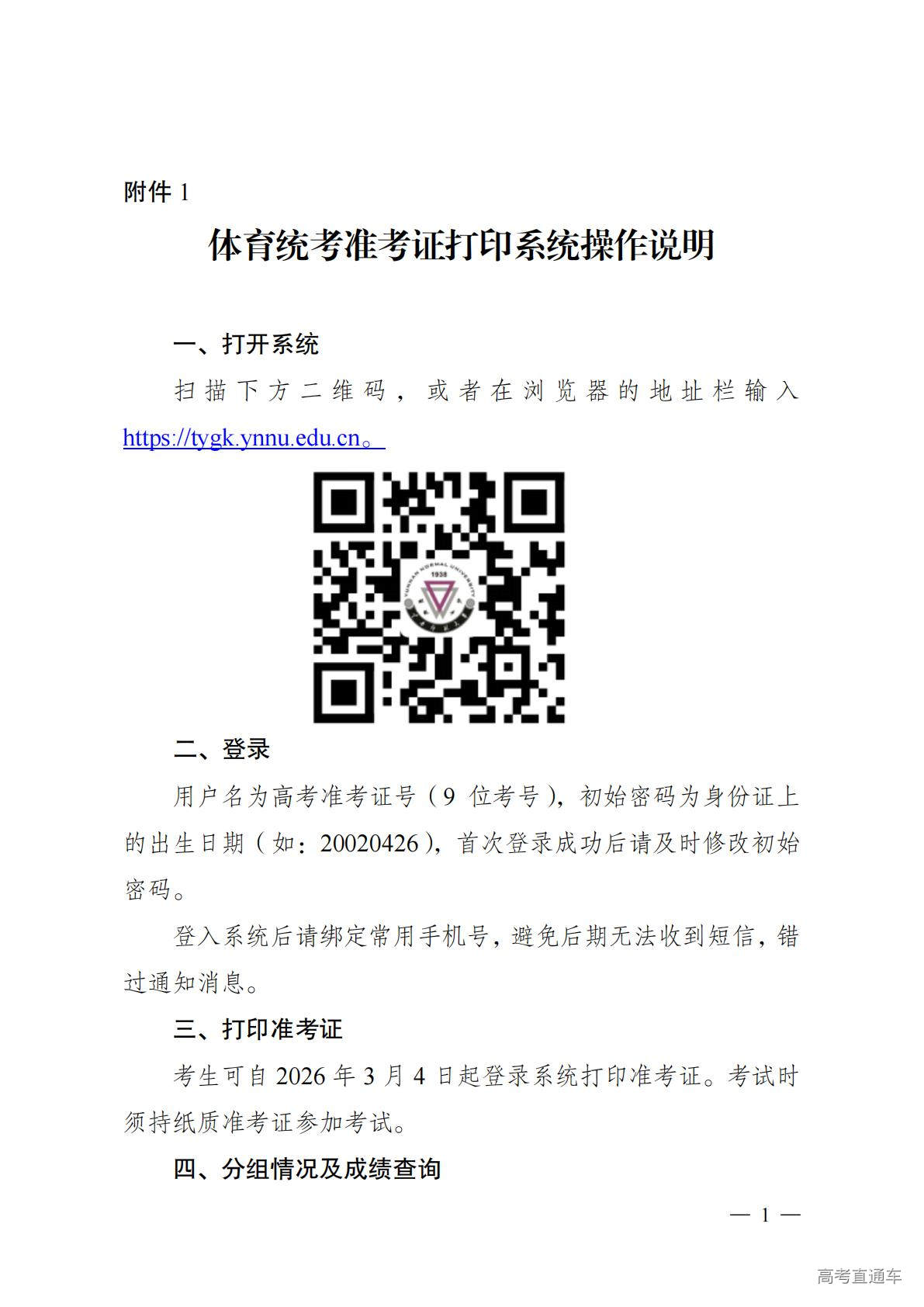 附件1

体育统考准考证打印系统操作说明

一、打开系统

扫描下方二维码，或者在浏览器的地址栏输入https://tygk.ynnu.edu.cn。

二、登录

用户名为高考准考证号（9位考号），初始密码为身份证上的出生日期（如：20020426），首次登录成功后请及时修改初始密码。

登入系统后请绑定常用手机号，避免后期无法收到短信，错过通知消息。

三、打印准考证

考生可自2026年3月4日起登录系统打印准考证。考试时须持纸质准考证参加考试。

四、分组情况及成绩查询

— 1 —

高考直通车